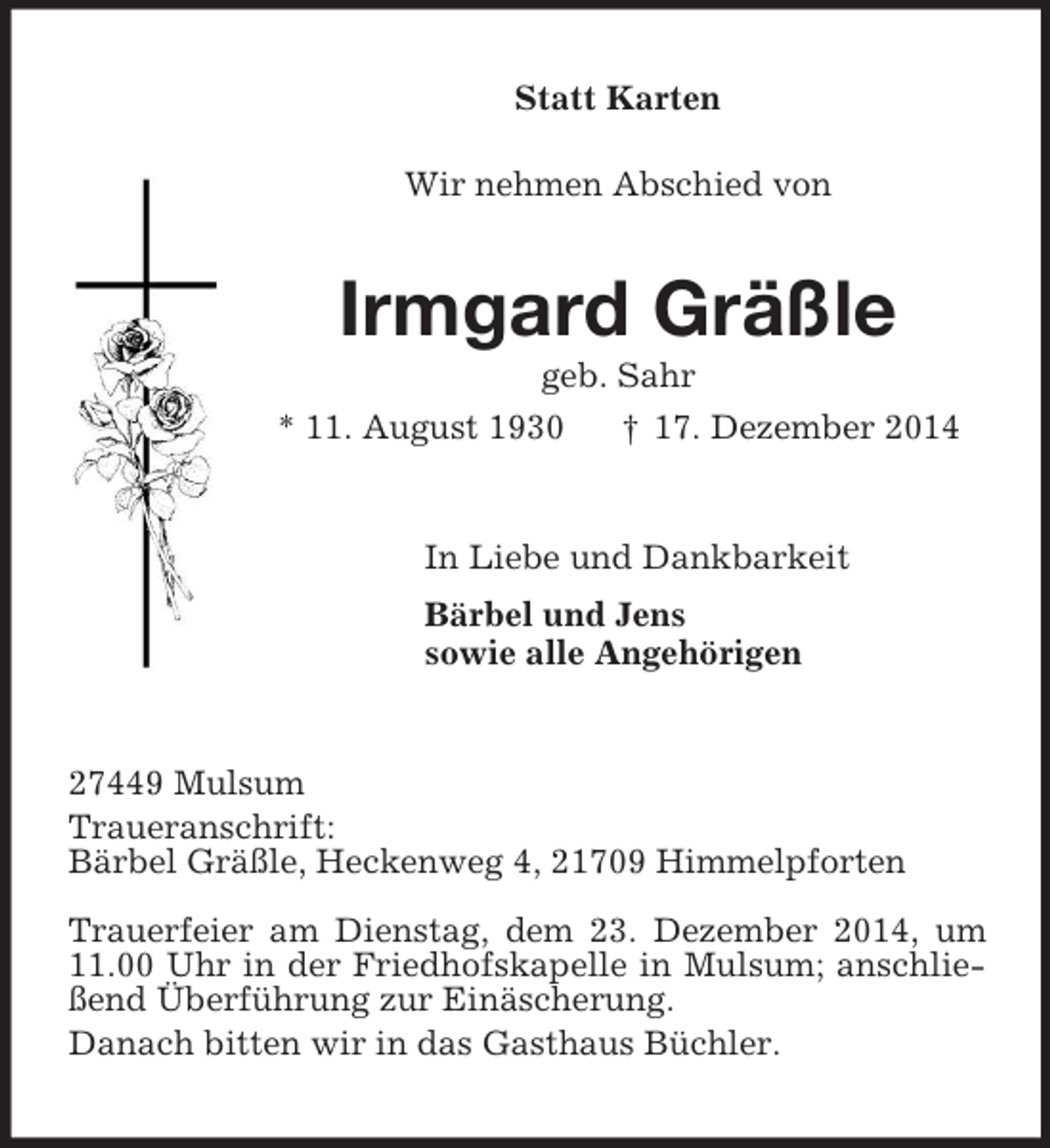 Statt Karten

Wir nehmen Abschied von

Irmgard Gräßle

geb. Sahr

* 11. August 1930 † 17. Dezember 2014

In Liebe und Dankbarkeit

Bärbel und Jens
sowie alle Angehörigen

27449 Mulsum
Traueranschrift:
Bärbel Gräßle, Heckenweg 4, 21709 Himmelpforten

Trauerfeier am Dienstag, dem 23. Dezember 2014, um 11.00 Uhr in der Friedhofskapelle in Mulsum; anschließend Überführung zur Einäscherung.

Danach bitten wir in das Gasthaus Büchler.